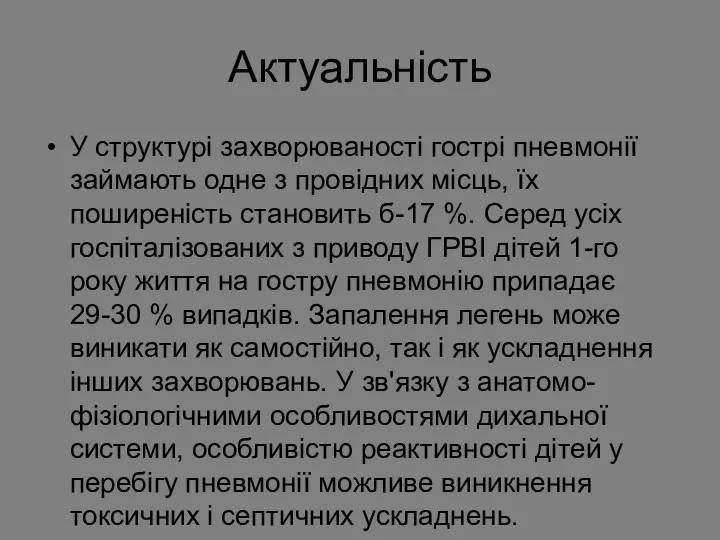 Актуальність

• У структурі захворюваності гострі пневмонії займають одне з провідних місць, їх поширеність становить б-17 %. Серед усіх госпіталізованих з приводу ГРВІ дітей 1-го року життя на гостру пневмонію припадає 29-30 % випадків. Запалення легень може виникати як самостійно, так і як ускладнення інших захворювань. У зв'язку з анатомо-фізіологічними особливостями дихальної системи, особливістю реактивності дітей у перебігу пневмонії можливе виникнення токсичних і септичних ускладнень.